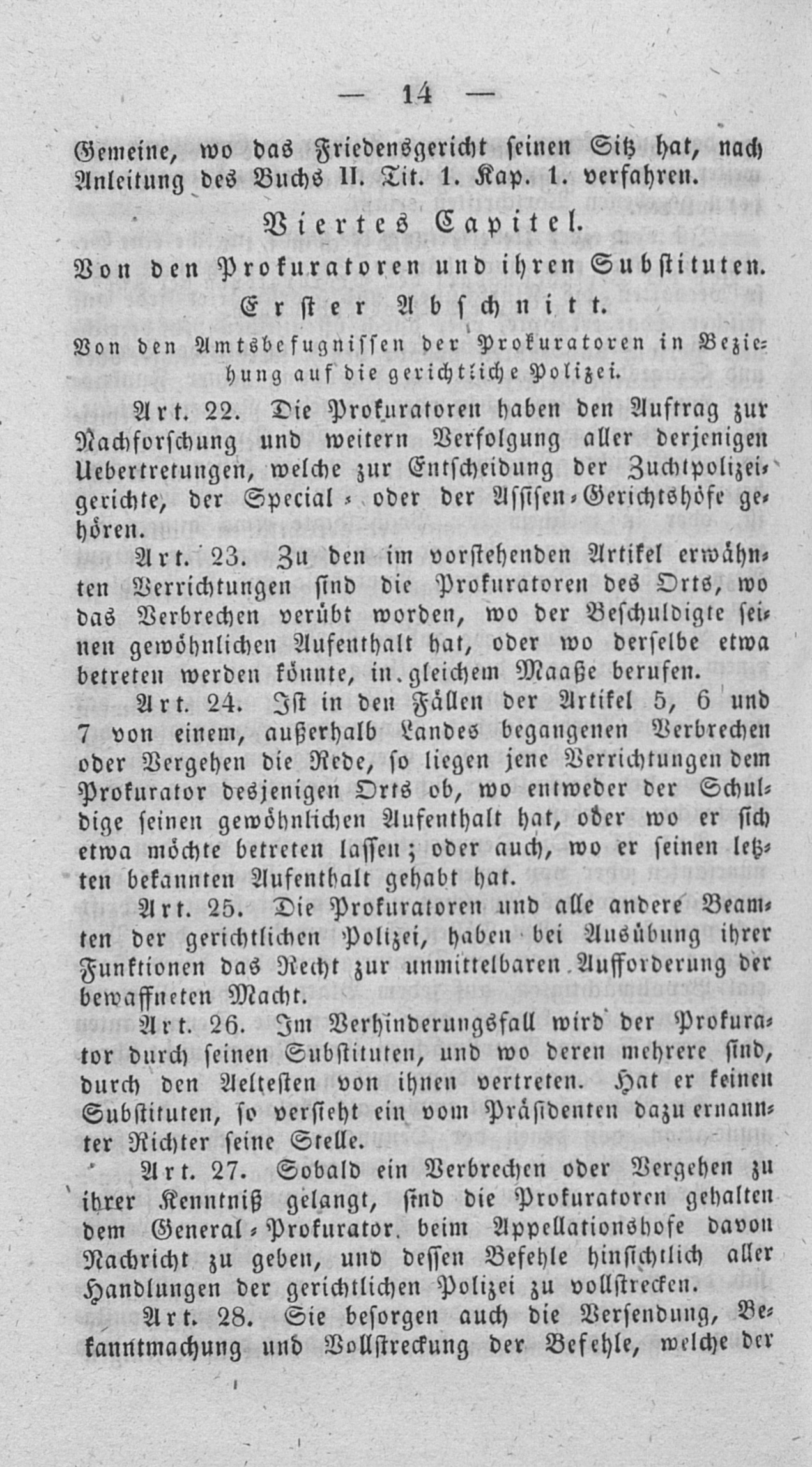 — 14 —

Gemeine, wo das Friedensgericht seinen Sitz hat, nach Anleitung des Buchs II. Tit. 1. Kap. 1. verfahren.

Viertes Capitel.

Von den Prokuratoren und ihren Substituten.

Erster Abschnitt.

Von den Amtsbefugnissen der Prokuratoren in Beziehung auf die gerichtliche Polizei.

Art. 22. Die Prokuratoren haben den Auftrag zur Nachforschung und weitern Verfolgung aller derjenigen Uebertretungen, welche zur Entscheidung der Zuchtpolizeigerichte, der Special- oder der Assisen-Gerichtshöfe gehören.

Art. 23. Zu den im vorstehenden Artikel erwähnten Verrichtungen sind die Prokuratoren des Orts, wo das Verbrechen verübt worden, wo der Beschuldigte seinen gewöhnlichen Aufenthalt hat, oder wo derselbe etwa betreten werden könnte, in gleichem Maaße berufen.

Art. 24. Ist in den Fällen der Artikel 5, 6 und 7 von einem, außerhalb Landes begangenen Verbrechen oder Vergehen die Rede, so liegen jene Verrichtungen dem Prokurator desjenigen Orts ob, wo entweder der Schuldige seinen gewöhnlichen Aufenthalt hat, oder wo er sich etwa möchte betreten lassen; oder auch, wo er seinen letzten bekannten Aufenthalt gehabt hat.

Art. 25. Die Prokuratoren und alle andere Beamten der gerichtlichen Polizei, haben bei Ausübung ihrer Funktionen das Recht zur unmittelbaren Aufforderung der bewaffneten Macht.

Art. 26. Im Verhinderungsfall wird der Prokurator durch seinen Substituten, und wo deren mehrere sind, durch den Aeltesten von ihnen vertreten. Hat er keinen Substituten, so versieht ein vom Präsidenten dazu ernannter Richter seine Stelle.

Art. 27. Sobald ein Verbrechen oder Vergehen zu ihrer Kenntniß gelangt, sind die Prokuratoren gehalten dem General-Prokurator beim Appellationshofe davon Nachricht zu geben, und dessen Befehle hinsichtlich aller Handlungen der gerichtlichen Polizei zu vollstrecken.

Art. 28. Sie besorgen auch die Versendung, Bekanntmachung und Vollstreckung der Befehle, welche der